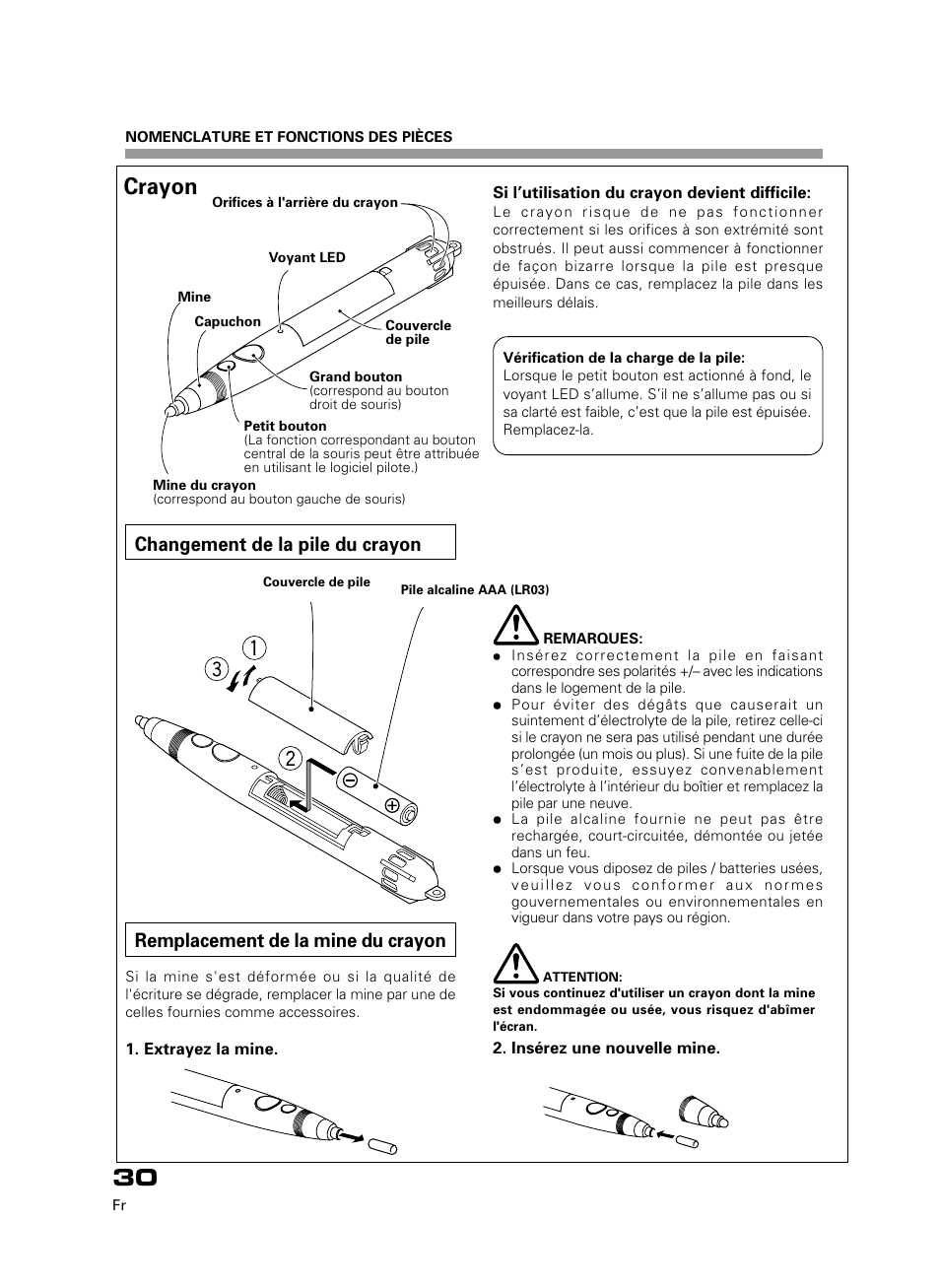 NOMENCLATURE ET FONCTIONS DES PIÈCES

Crayon

Orifices à l'arrière du crayon

Voyant LED

Mine

Capuchon

Couvercle de pile

Grand bouton
(correspond au bouton droit de souris)

Petit bouton
(La fonction correspondant au bouton central de la souris peut être attribuée en utilisant le logiciel pilote.)

Mine du crayon
(correspond au bouton gauche de souris)

Si l'utilisation du crayon devient difficile:
Le crayon risque de ne pas fonctionner correctement si les orifices à son extrémité sont obstrués. Il peut aussi commencer à fonctionner de façon bizarre lorsque la pile est presque épuisée. Dans ce cas, remplacez la pile dans les meilleurs délais.

Vérification de la charge de la pile:
Lorsque le petit bouton est actionné à fond, le voyant LED s'allume. S'il ne s'allume pas ou si sa clarté est faible, c'est que la pile est épuisée. Remplacez-la.

Changement de la pile du crayon

Couvercle de pile

Pile alcaline AAA (LR03)

1
3
2

REMARQUES:
● Insérez correctement la pile en faisant correspondre ses polarités +/– avec les indications dans le logement de la pile.
● Pour éviter des dégâts que causerait un suintement d'électrolyte de la pile, retirez celle-ci si le crayon ne sera pas utilisé pendant une durée prolongée (un mois ou plus). Si une fuite de la pile s'est produite, essuyez convenablement l'électrolyte à l'intérieur du boîtier et remplacez la pile par une neuve.
● La pile alcaline fournie ne peut pas être rechargée, court-circuitée, démontée ou jetée dans un feu.
● Lorsque vous diposez de piles / batteries usées, veuillez vous conformer aux normes gouvernementales ou environnementales en vigueur dans votre pays ou région.

Remplacement de la mine du crayon

Si la mine s'est déformée ou si la qualité de l'écriture se dégrade, remplacer la mine par une de celles fournies comme accessoires.

ATTENTION:
Si vous continuez d'utiliser un crayon dont la mine est endommagée ou usée, vous risquez d'abimer l'écran.

1. Extrayez la mine.

2. Insérez une nouvelle mine.

30
Fr